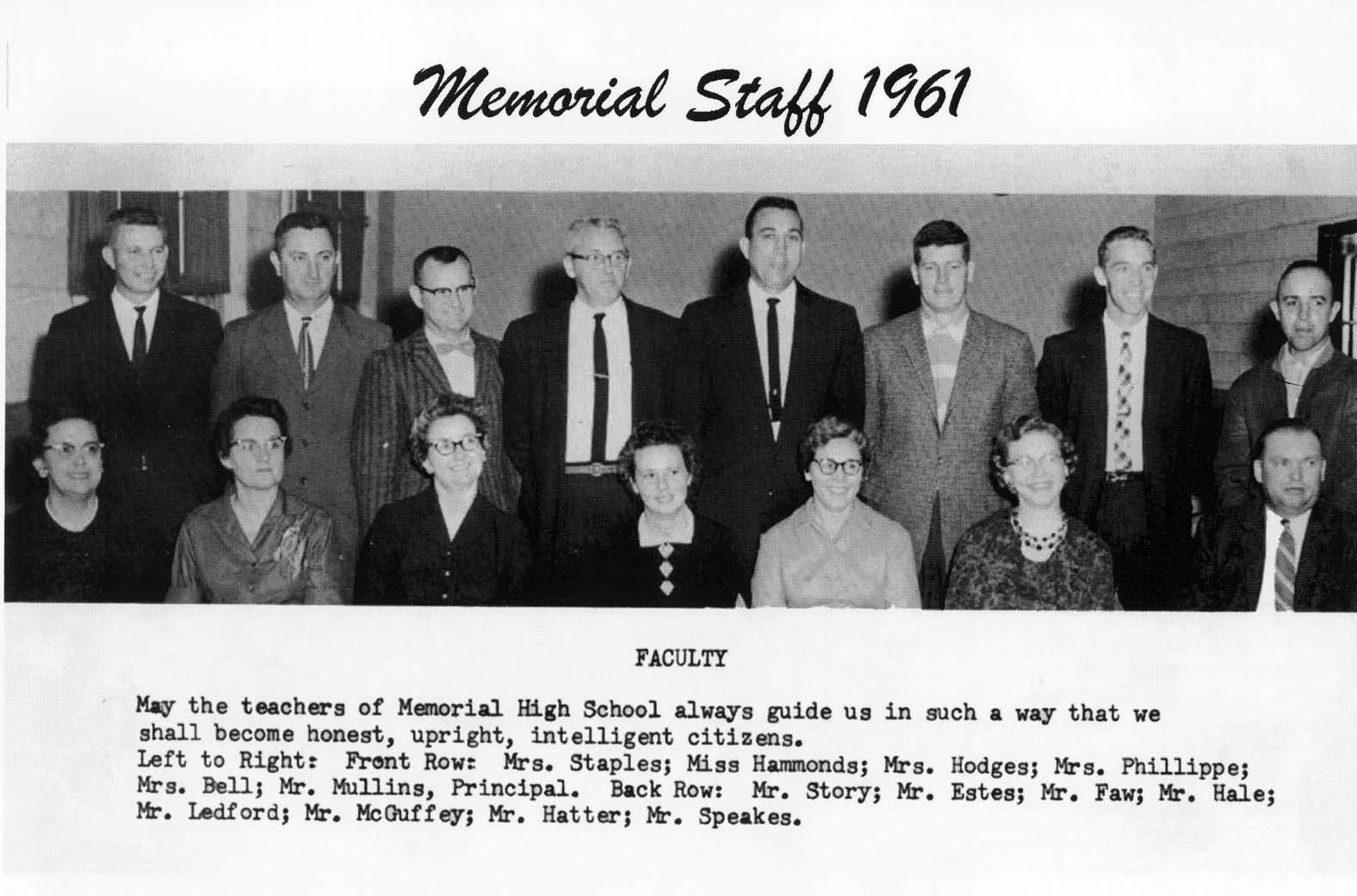 Memorial Staff 1961

FACULTY

May the teachers of Memorial High School always guide us in such a way that we shall become honest, upright, intelligent citizens.
Left to Right: Front Row: Mrs. Staples; Miss Hammonds; Mrs. Hodges; Mrs. Phillippe; Mrs. Bell; Mr. Mullins, Principal. Back Row: Mr. Story; Mr. Estes; Mr. Faw; Mr. Hale; Mr. Ledford; Mr. McGuffey; Mr. Hatter; Mr. Speakes.